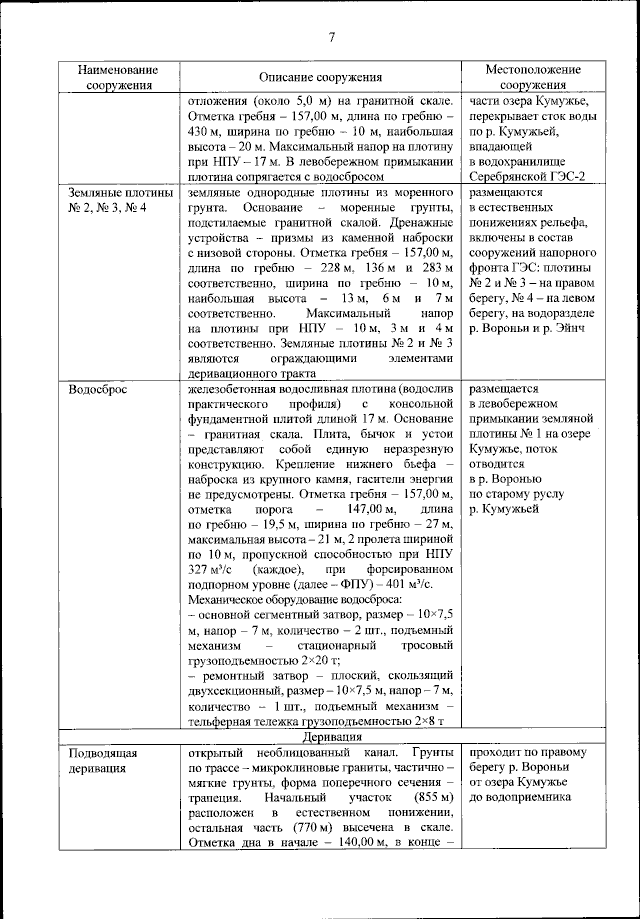 7

| Наименование сооружения | Описание сооружения | Местоположение сооружения |
|---|---|---|
| | отложения (около 5,0 м) на гранитной скале. Отметка гребня – 157,00 м, длина по гребню – 430 м, ширина по гребню – 10 м, наибольшая высота – 20 м. Максимальный напор на плотину при НПУ – 17 м. В левобережном примыкании плотина сопрягается с водосбросом | части озера Кумужье, перекрывает сток воды по р. Кумужьей, впадающей в водохранилище Серебрянской ГЭС-2 |
| Земляные плотины № 2, № 3, № 4 | земляные однородные плотины из моренного грунта. Основание – моренные грунты, подстилаемые гранитной скалой. Дренажные устройства – призмы из каменной наброски с низовой стороны. Отметка гребня – 157,00 м, длина по гребню – 228 м, 136 м и 283 м соответственно, ширина по гребню – 10 м, наибольшая высота – 13 м, 6 м и 7 м соответственно. Максимальный напор на плотины при НПУ – 10 м, 3 м и 4 м соответственно. Земляные плотины № 2 и № 3 являются ограждающими элементами деривационного тракта | размещаются в естественных понижениях рельефа, включены в состав сооружений напорного фронта ГЭС: плотины № 2 и № 3 – на правом берегу, № 4 – на левом берегу, на водоразделе р. Вороньи и р. Эйнч |
| Водосброс | железобетонная водосливная плотина (водослив практического профиля) с консольной фундаментной плитой длиной 17 м. Основание – гранитная скала. Плита, бычок и устои представляют собой единую неразрезную конструкцию. Крепление нижнего бьефа – наброска из крупного камня, гасители энергии не предусмотрены. Отметка гребня – 157,00 м, отметка порога – 147,00 м, длина по гребню – 19,5 м, ширина по гребню – 27 м, максимальная высота – 21 м, 2 пролета шириной по 10 м, пропускной способностью при НПУ 327 м³/с (каждое), при форсированном подпорном уровне (далее – ФПУ) – 401 м³/с. Механическое оборудование водосброса: – основной сегментный затвор, размер – 10×7,5 м, напор – 7 м, количество – 2 шт., подъемный механизм – стационарный тросовый грузоподъемностью 2×20 т; – ремонтный затвор – плоский, скользящий двухсекционный, размер – 10×7,5 м, напор – 7 м, количество – 1 шт., подъемный механизм – тельферная тележка грузоподъемностью 2×8 т | размещается в левобережном примыкании земляной плотины № 1 на озере Кумужье, поток отводится в р. Воронью по старому руслу р. Кумужьей |
| | Деривация | |
| Подводящая деривация | открытый необлицованный канал. Грунты по трассе – микроклиновые граниты, частично – мягкие грунты, форма поперечного сечения – трапеция. Начальный участок (855 м) расположен в естественном понижении, остальная часть (770 м) высечена в скале. Отметка дна в начале – 140,00 м, в конце – | проходит по правому берегу р. Вороньи от озера Кумужье до водоприемника |